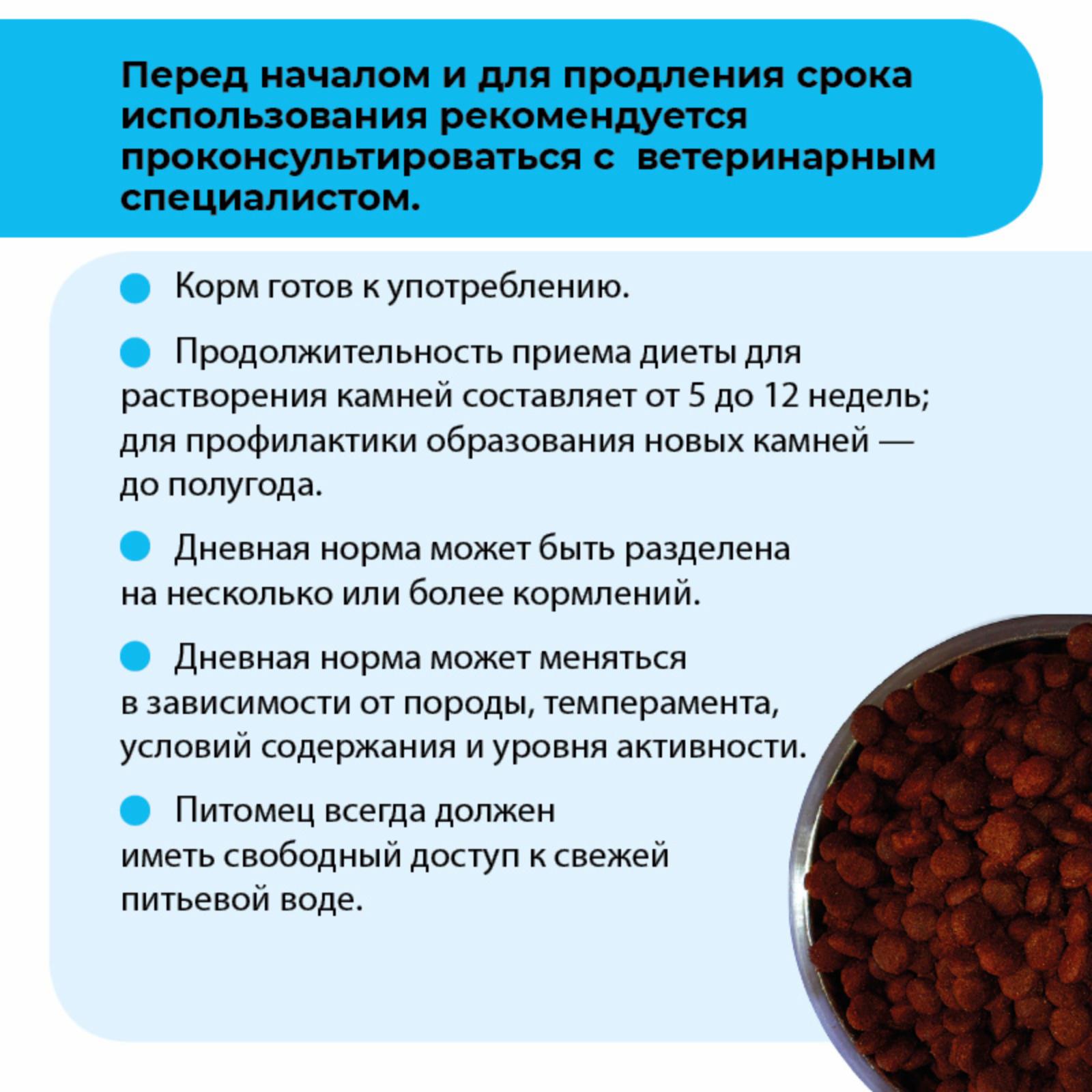 Перед началом и для продления срока использования рекомендуется проконсультироваться с ветеринарным специалистом.

Корм готов к употреблению.

Продолжительность приема диеты для растворения камней составляет от 5 до 12 недель; для профилактики образования новых камней — до полугода.

Дневная норма может быть разделена на несколько или более кормлений.

Дневная норма может меняться в зависимости от породы, темперамента, условий содержания и уровня активности.

Питомец всегда должен иметь свободный доступ к свежей питьевой воде.